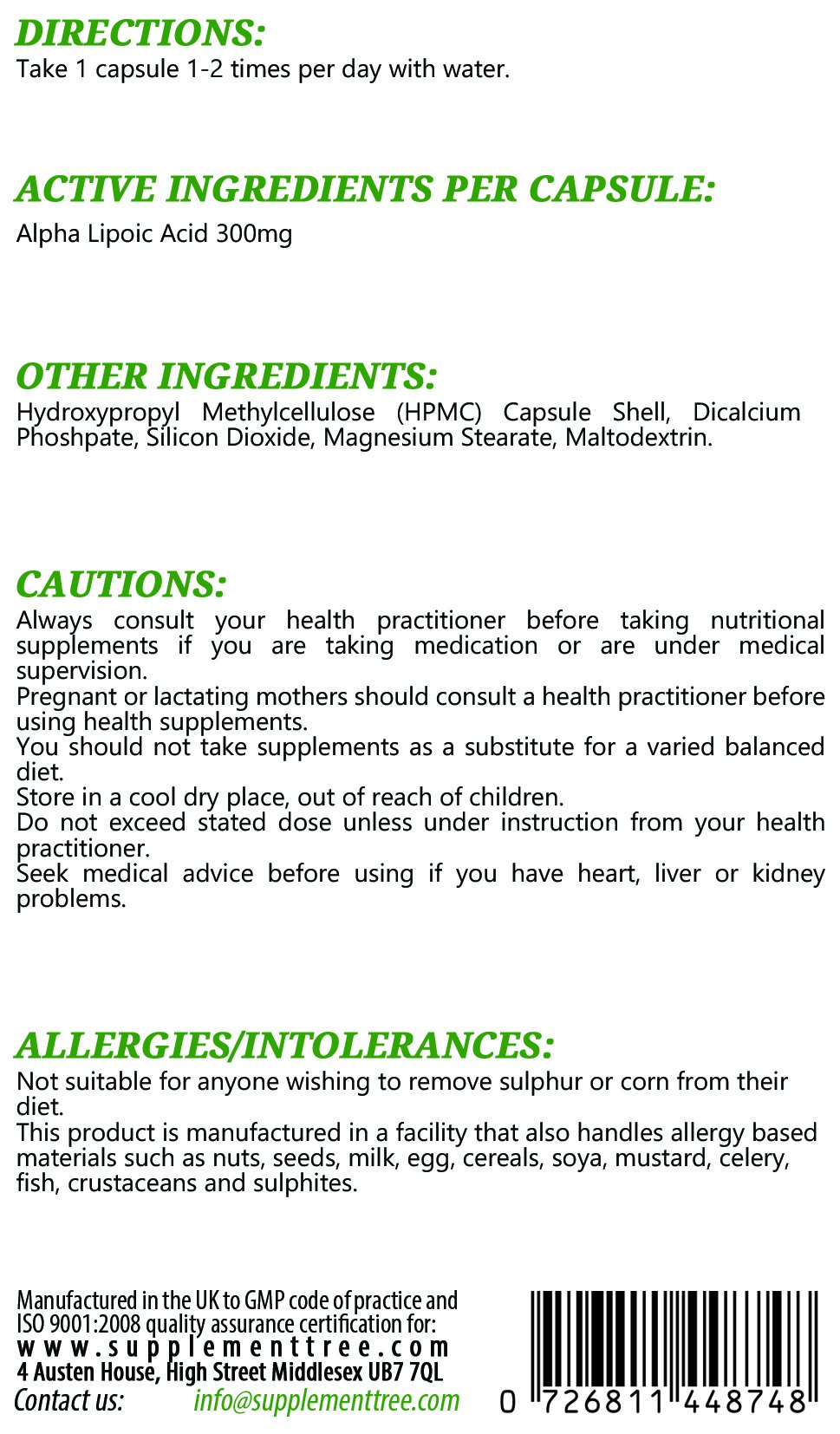 DIRECTIONS:
Take 1 capsule 1-2 times per day with water.

ACTIVE INGREDIENTS PER CAPSULE:
Alpha Lipoic Acid 300mg

OTHER INGREDIENTS:
Hydroxypropyl Methylcellulose (HPMC) Capsule Shell, Dicalcium Phoshpate, Silicon Dioxide, Magnesium Stearate, Maltodextrin.

CAUTIONS:
Always consult your health practitioner before taking nutritional supplements if you are taking medication or are under medical supervision.
Pregnant or lactating mothers should consult a health practitioner before using health supplements.
You should not take supplements as a substitute for a varied balanced diet.
Store in a cool dry place, out of reach of children.
Do not exceed stated dose unless under instruction from your health practitioner.
Seek medical advice before using if you have heart, liver or kidney problems.

ALLERGIES/INTOLERANCES:
Not suitable for anyone wishing to remove sulphur or corn from their diet.
This product is manufactured in a facility that also handles allergy based materials such as nuts, seeds, milk, egg, cereals, soya, mustard, celery, fish, crustaceans and sulphites.

Manufactured in the UK to GMP code of practice and ISO 9001:2008 quality assurance certification for:
www.supplementtree.com
4 Austen House, High Street Middlesex UB7 7QL
Contact us: info@supplementtree.com

0 726811 448748